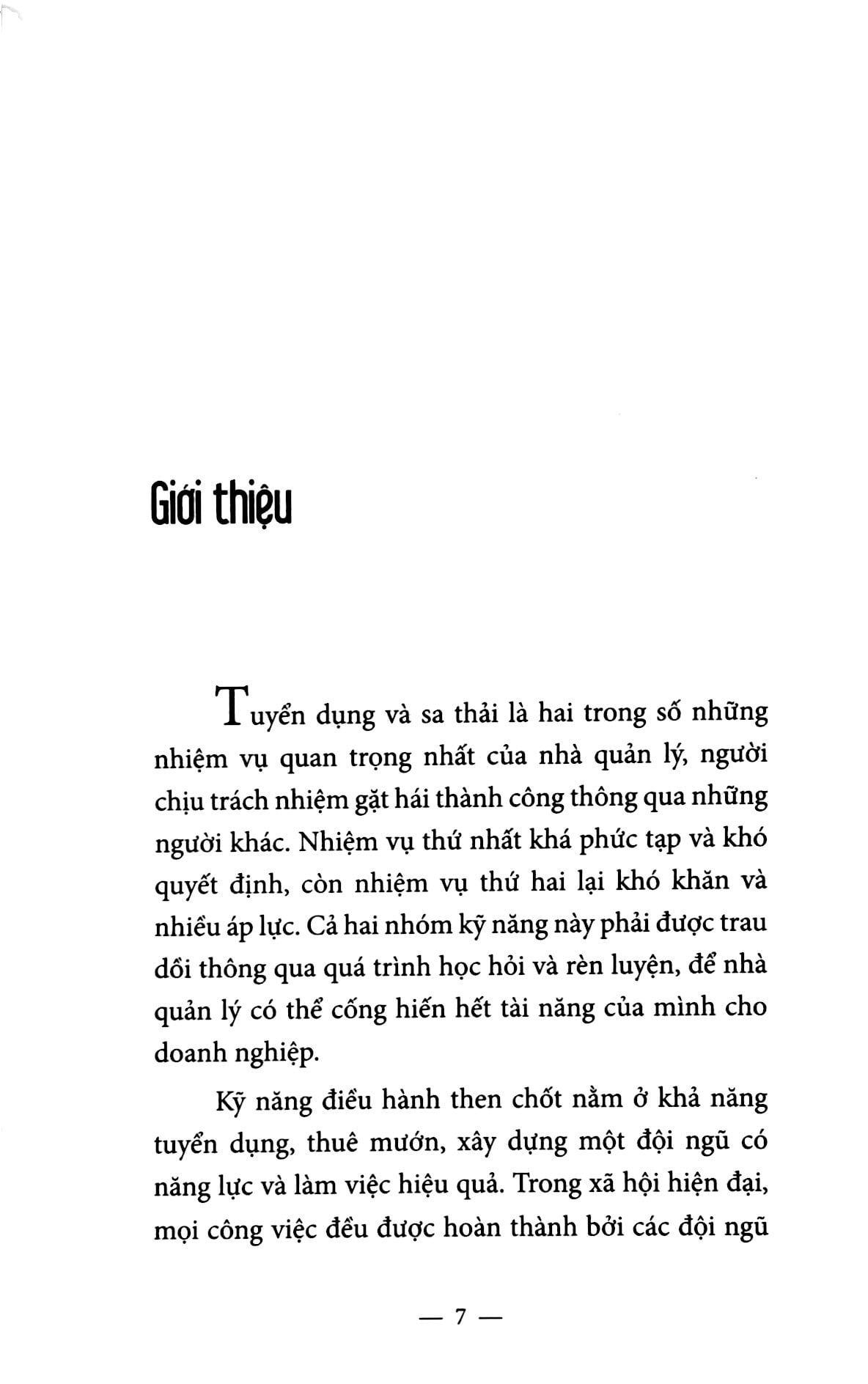 Giới thiệu

Tuyển dụng và sa thải là hai trong số những nhiệm vụ quan trọng nhất của nhà quản lý, người chịu trách nhiệm gặt hái thành công thông qua những người khác. Nhiệm vụ thứ nhất khá phức tạp và khó quyết định, còn nhiệm vụ thứ hai lại khó khăn và nhiều áp lực. Cả hai nhóm kỹ năng này phải được trau dồi thông qua quá trình học hỏi và rèn luyện, để nhà quản lý có thể cống hiến hết tài năng của mình cho doanh nghiệp.

Kỹ năng điều hành then chốt nằm ở khả năng tuyển dụng, thuê mướn, xây dựng một đội ngũ có năng lực và làm việc hiệu quả. Trong xã hội hiện đại, mọi công việc đều được hoàn thành bởi các đội ngũ

— 7 —